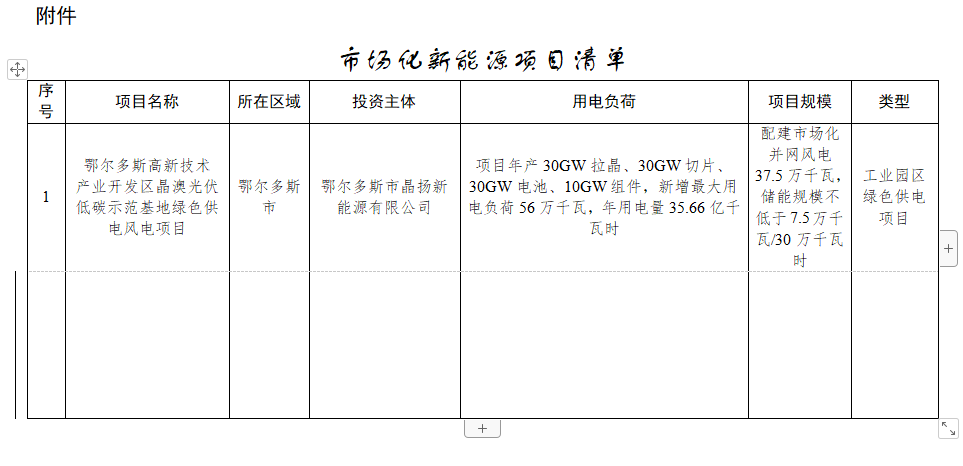 附件

市场化新能源项目清单

| 序号 | 项目名称 | 所在区域 | 投资主体 | 用电负荷 | 项目规模 | 类型 |
|---|---|---|---|---|---|---|
| 1 | 鄂尔多斯高新技术产业开发区晶澳光伏低碳示范基地绿色供电风电项目 | 鄂尔多斯市 | 鄂尔多斯市晶扬新能源有限公司 | 项目年产 30GW 拉晶、30GW 切片、30GW 电池、10GW 组件，新增最大用电负荷 56 万千瓦，年用电量 35.66 亿千瓦时 | 配建市场化并网风电 37.5 万千瓦，储能规模不低于 7.5 万千瓦/30 万千瓦时 | 工业园区绿色供电项目 |
| | | | | | | |